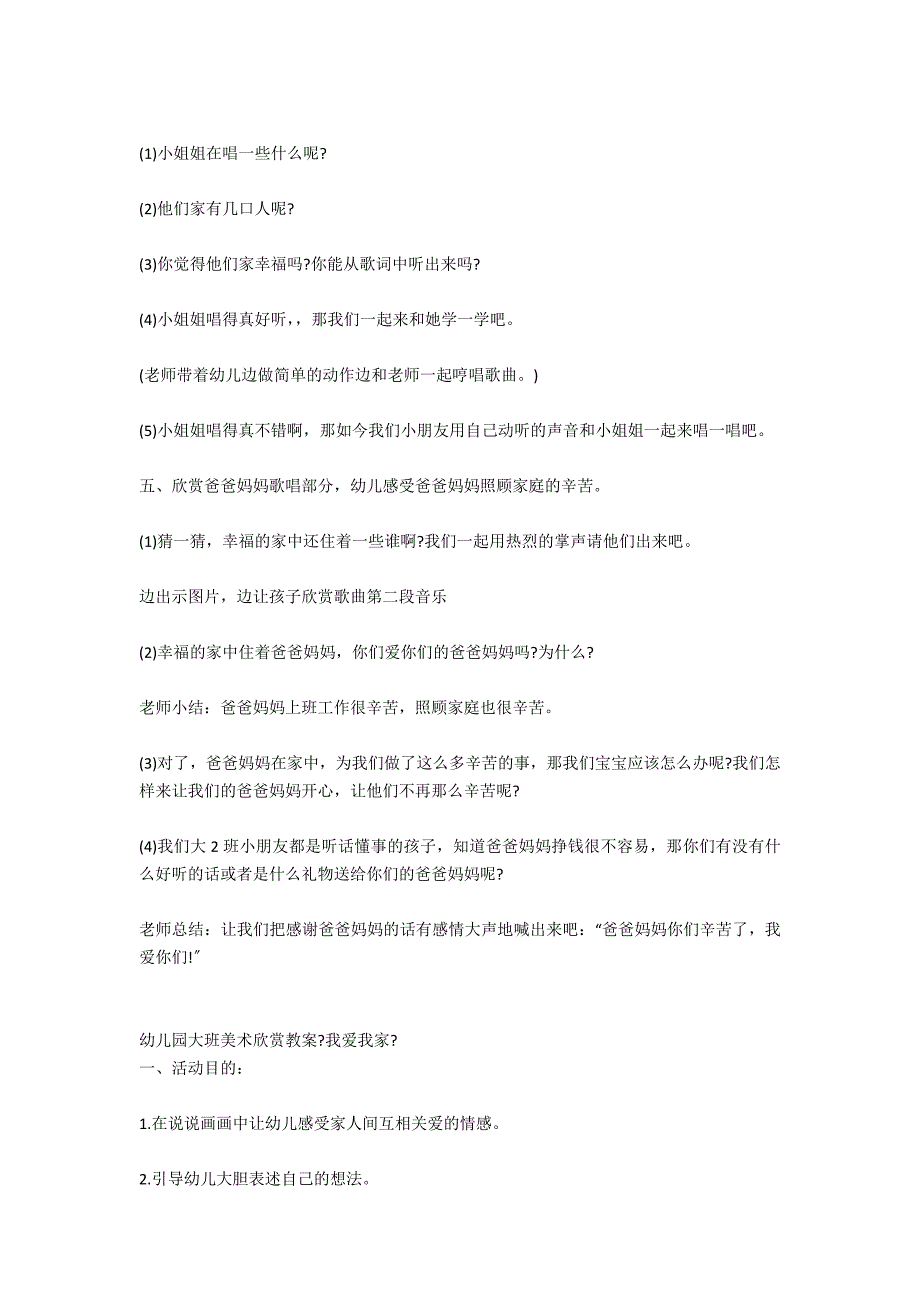 (1)小姐姐在唱一些什么呢?

(2)他们家有几口人呢?

(3)你觉得他们家幸福吗?你能从歌词中听出来吗?

(4)小姐姐唱得真好听,，那我们一起来和她学一学吧。

(老师带着幼儿边做简单的动作边和老师一起哼唱歌曲。)

(5)小姐姐唱得真不错啊，那如今我们小朋友用自己动听的声音和小姐姐一起来唱一唱吧。

五、欣赏爸爸妈妈歌唱部分，幼儿感受爸爸妈妈照顾家庭的辛苦。

(1)猜一猜，幸福的家中还住着一些谁啊?我们一起用热烈的掌声请他们出来吧。

边出示图片，边让孩子欣赏歌曲第二段音乐

(2)幸福的家中住着爸爸妈妈，你们爱你们的爸爸妈妈吗?为什么?

老师小结：爸爸妈妈上班工作很辛苦，照顾家庭也很辛苦。

(3)对了，爸爸妈妈在家中，为我们做了这么多辛苦的事，那我们宝宝应该怎么办呢?我们怎样来让我们的爸爸妈妈开心，让他们不再那么辛苦呢?

(4)我们大 2 班小朋友都是听话懂事的孩子，知道爸爸妈妈挣钱很不容易，那你们有没有什么好听的话或者是什么礼物送给你们的爸爸妈妈呢?

老师总结：让我们把感谢爸爸妈妈的话有感情大声地喊出来吧：“爸爸妈妈你们辛苦了，我爱你们!”

幼儿园大班美术欣赏教案?我爱我家?
一、活动目的：

1.在说说画画中让幼儿感受家人间互相关爱的情感。

2.引导幼儿大胆表述自己的想法。